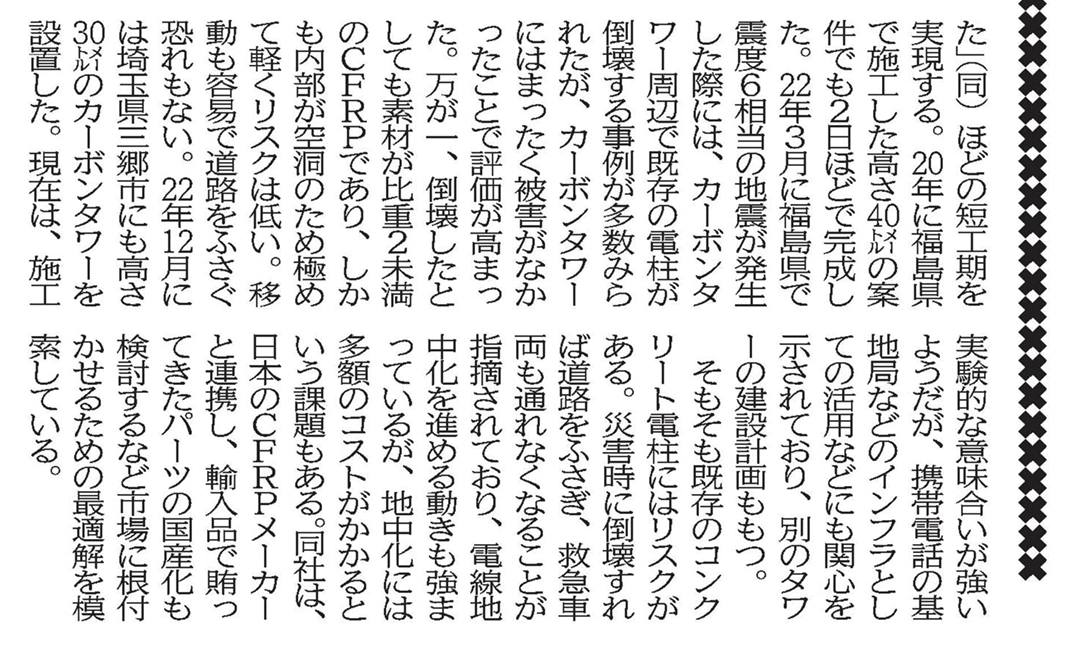 た」(同)ほどの短工期を実現する。20年に福島県で施工した高さ40㍍の案件でも2日ほどで完成した。22年3月に福島県で震度6相当の地震が発生した際には、カーボンタワー周辺で既存の電柱が倒壊する事例が多数みられたが、カーボンタワーにはまったく被害がなかったことで評価が高まった。万が一、倒壊したとしても素材が比重2未満のCFRPであり、しかも内部が空洞のため極めて軽くリスクは低い。移動も容易で道路をふさぐ恐れもない。22年12月には埼玉県三郷市にも高さ30㍍のカーボンタワーを設置した。現在は、施工実験的な意味合いが強いようだが、携帯電話の基地局などのインフラとしての活用などにも関心を示されており、別のタワーの建設計画ももつ。

そもそも既存のコンクリート電柱にはリスクがある。災害時に倒壊すれば道路をふさぎ、救急車両も通れなくなることが指摘されており、電線地中化を進める動きも強まっているが、地中化には多額のコストがかかるという課題もある。同社は、日本のCFRPメーカーと連携し、輸入品で賄ってきたパーツの国産化も検討するなど市場に根付かせるための最適解を模索している。